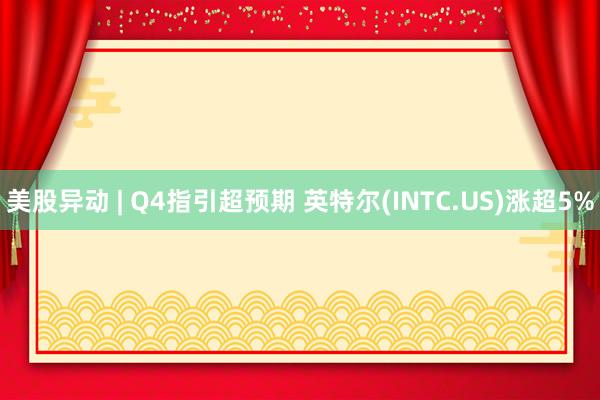 美股异动 | Q4指引超预期 英特尔(INTC.US)涨超5%